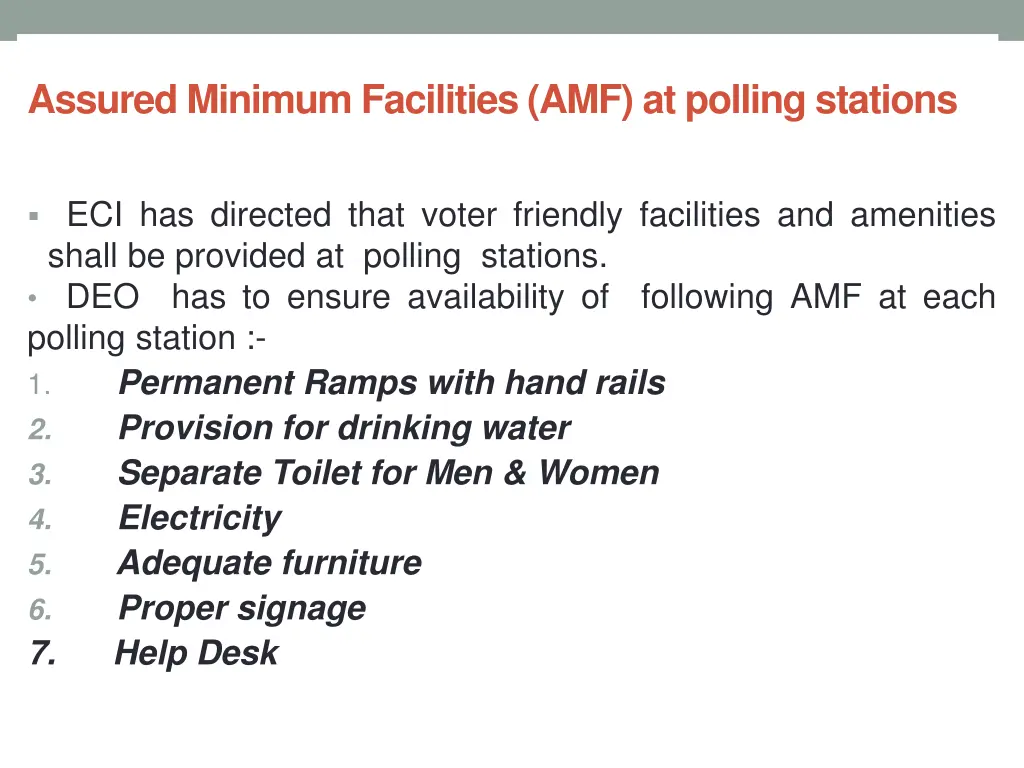 Assured Minimum Facilities (AMF) at polling stations

▪ ECI has directed that voter friendly facilities and amenities shall be provided at polling stations.

• DEO has to ensure availability of following AMF at each polling station :-

1. Permanent Ramps with hand rails
2. Provision for drinking water
3. Separate Toilet for Men & Women
4. Electricity
5. Adequate furniture
6. Proper signage
7. Help Desk